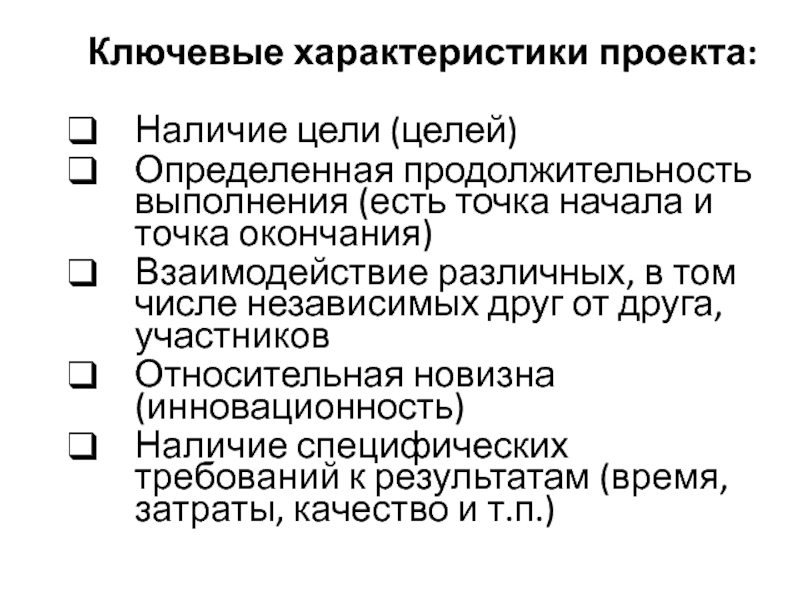 Ключевые характеристики проекта:

❑ Наличие цели (целей)
❑ Определенная продолжительность выполнения (есть точка начала и точка окончания)
❑ Взаимодействие различных, в том числе независимых друг от друга, участников
❑ Относительная новизна (инновационность)
❑ Наличие специфических требований к результатам (время, затраты, качество и т.п.)